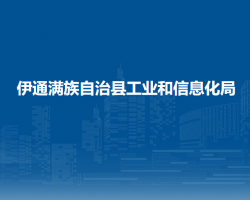 伊通满族自治县工业和信息化局